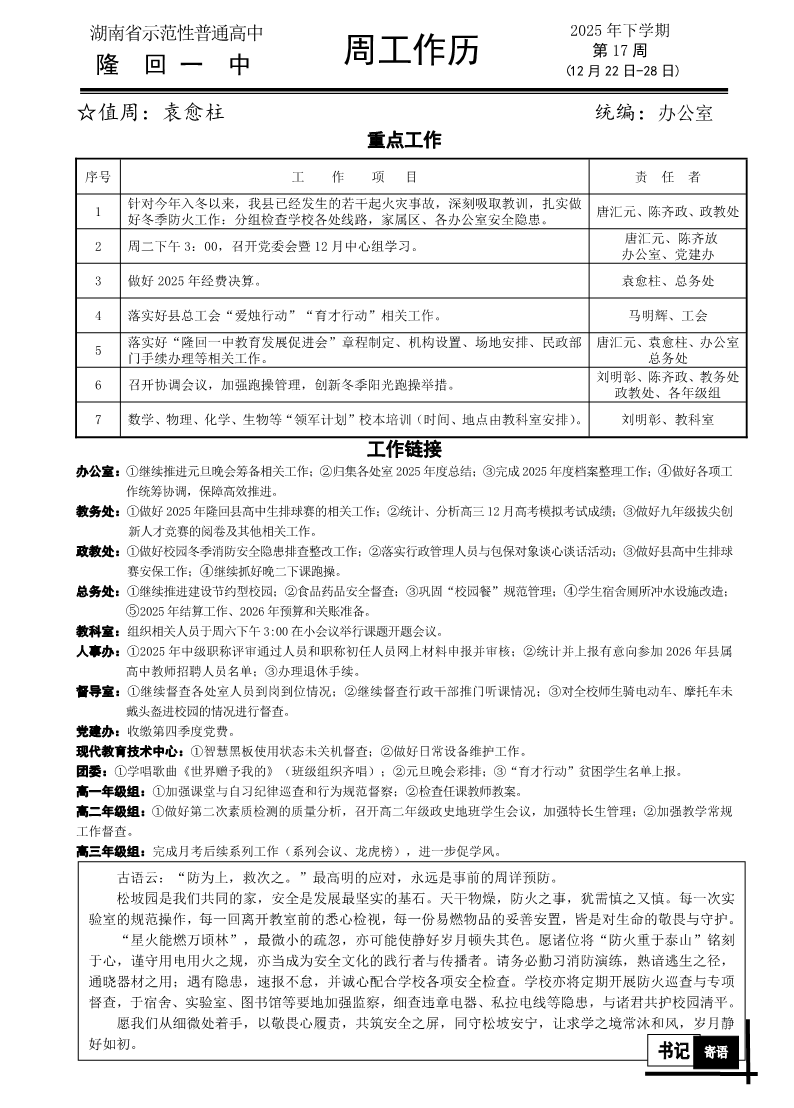 湖南省示范性普通高中
隆 回 一 中

周工作历

2025 年下学期
第 17 周
(12 月 22 日-28 日)

☆值周：袁愈柱

统编：办公室

重点工作

| 序号 | 工 作 项 目 | 责 任 者 |
|---|---|---|
| 1 | 针对今年入冬以来，我县已经发生的若干起火灾事故，深刻吸取教训，扎实做好冬季防火工作：分组检查学校各处线路，家属区、各办公室安全隐患。 | 唐汇元、陈齐政、政教处 |
| 2 | 周二下午 3：00，召开党委会暨 12 月中心组学习。 | 唐汇元、陈齐放 办公室、党建办 |
| 3 | 做好 2025 年经费决算。 | 袁愈柱、总务处 |
| 4 | 落实好县总工会“爱烛行动”“育才行动”相关工作。 | 马明辉、工会 |
| 5 | 落实好“隆回一中教育发展促进会”章程制定、机构设置、场地安排、民政部门手续办理等相关工作。 | 唐汇元、袁愈柱、办公室 总务处 |
| 6 | 召开协调会议，加强跑操管理，创新冬季阳光跑操举措。 | 刘明彰、陈齐政、教务处 政教处、各年级组 |
| 7 | 数学、物理、化学、生物等“领军计划”校本培训（时间、地点由教科室安排）。 | 刘明彰、教科室 |

工作链接

办公室：①继续推进元旦晚会筹备相关工作；②归集各处室 2025 年度总结；③完成 2025 年度档案整理工作；④做好各项工作统筹协调，保障高效推进。

教务处：①做好 2025 年隆回县高中生排球赛的相关工作；②统计、分析高三 12 月高考模拟考试成绩；③做好九年级拔尖创新人才竞赛的阅卷及其他相关工作。

政教处：①做好校园冬季消防安全隐患排查整改工作；②落实行政管理人员与包保对象谈心谈话活动；③做好县高中生排球赛安保工作；④继续抓好晚二下课跑操。

总务处：①继续推进建设节约型校园；②食品药品安全督查；③巩固“校园餐”规范管理；④学生宿舍厕所冲水设施改造；⑤2025 年结算工作、2026 年预算和关账准备。

教科室：组织相关人员于周六下午 3:00 在小会议举行课题开题会议。

人事办：①2025 年中级职称评审通过人员和职称初任人员网上材料申报并审核；②统计并上报有意向参加 2026 年县属高中教师招聘人员名单；③办理退休手续。

督导室：①继续督查各处室人员到岗到位情况；②继续督查行政干部推门听课情况；③对全校师生骑电动车、摩托车未戴头盔进校园的情况进行督查。

党建办：收缴第四季度党费。

现代教育技术中心：①智慧黑板使用状态未关机督查；②做好日常设备维护工作。

团委：①学唱歌曲《世界赠予我的》（班级组织齐唱）；②元旦晚会彩排；③“育才行动”贫困学生名单上报。

高一年级组：①加强课堂与自习纪律巡查和行为规范督察；②检查任课教师教案。

高二年级组：①做好第二次素质检测的质量分析，召开高二年级政史地班学生会议，加强特长生管理；②加强教学常规工作督查。

高三年级组：完成月考后续系列工作（系列会议、龙虎榜），进一步促学风。

古语云：“防为上，救次之。”最高明的应对，永远是事前的周详预防。

松坡园是我们共同的家，安全是发展最坚实的基石。天干物燥，防火之事，犹需慎之又慎。每一次实验室的规范操作，每一回离开教室前的悉心检视，每一份易燃物品的妥善安置，皆是对生命的敬畏与守护。

“星火能燃万顷林”，最微小的疏忽，亦可能使静好岁月顿失其色。愿诸位将“防火重于泰山”铭刻于心，谨守用电用火之规，亦当成为安全文化的践行者与传播者。请务必勤习消防演练，熟谙逃生之径，通晓器材之用；遇有隐患，速报不怠，并诚心配合学校各项安全检查。学校亦将定期开展防火巡查与专项督查，于宿舍、实验室、图书馆等要地加强监察，细查违章电器、私拉电线等隐患，与诸君共护校园清平。

愿我们从细微处着手，以敬畏心履责，共筑安全之屏，同守松坡安宁，让求学之境常沐和风，岁月静好如初。

书记 寄语